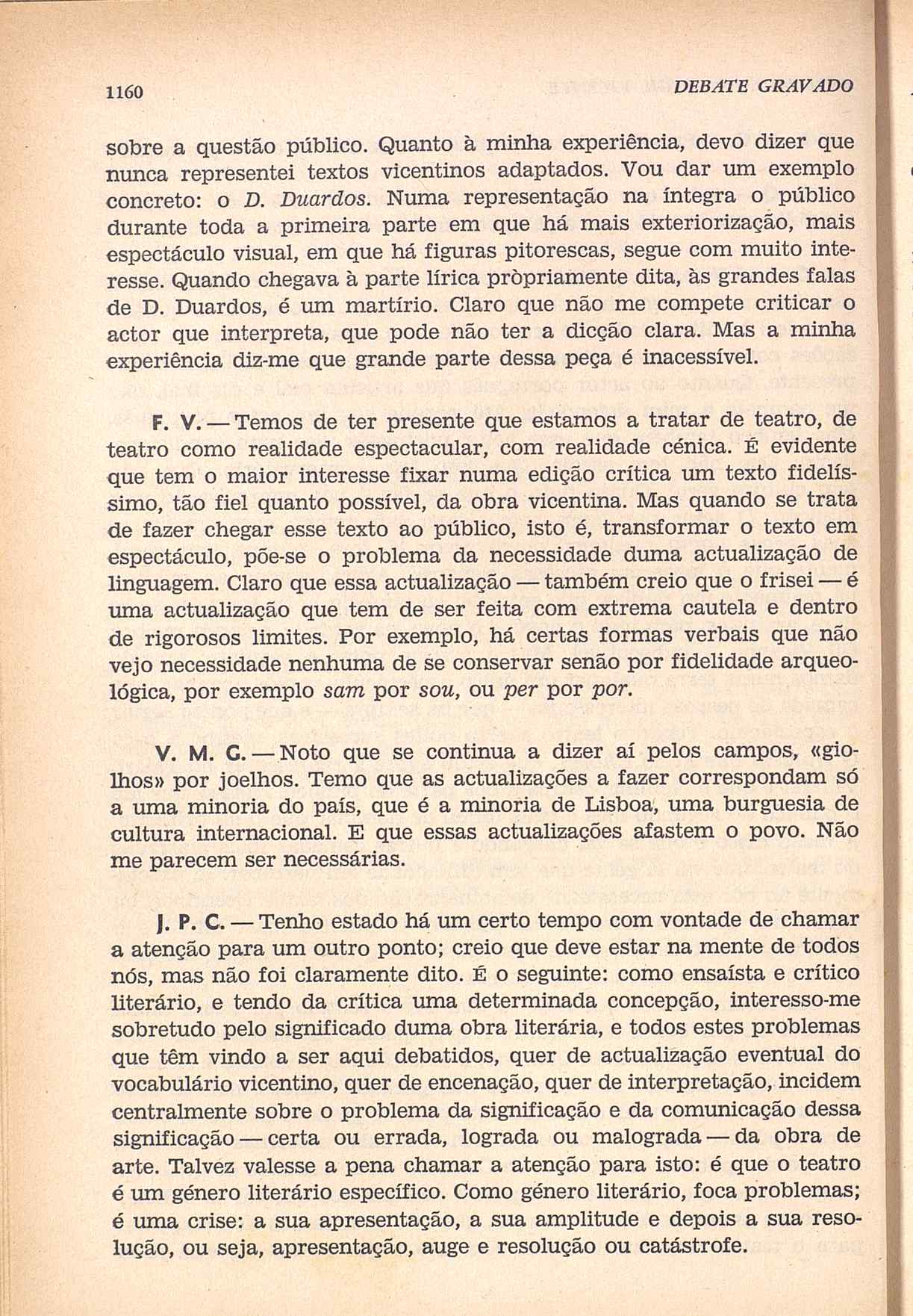 1160 DEBATE GRAVADO

sobre a questão público. Quanto à minha experiência, devo dizer que nunca representei textos vicentinos adaptados. Vou dar um exemplo concreto: o D. Duardos. Numa representação na íntegra o público durante toda a primeira parte em que há mais exteriorização, mais espectáculo visual, em que há figuras pitorescas, segue com muito interesse. Quando chegava à parte lírica pròpriamente dita, às grandes falas de D. Duardos, é um martírio. Claro que não me compete criticar o actor que interpreta, que pode não ter a dicção clara. Mas a minha experiência diz-me que grande parte dessa peça é inacessível.

F. V. — Temos de ter presente que estamos a tratar de teatro, de teatro como realidade espectacular, com realidade cénica. É evidente que tem o maior interesse fixar numa edição crítica um texto fidelíssimo, tão fiel quanto possível, da obra vicentina. Mas quando se trata de fazer chegar esse texto ao público, isto é, transformar o texto em espectáculo, põe-se o problema da necessidade duma actualização de linguagem. Claro que essa actualização — também creio que o frisei — é uma actualização que tem de ser feita com extrema cautela e dentro de rigorosos limites. Por exemplo, há certas formas verbais que não vejo necessidade nenhuma de se conservar senão por fidelidade arqueológica, por exemplo sam por sou, ou per por por.

V. M. G. — Noto que se continua a dizer aí pelos campos, «giolhos» por joelhos. Temo que as actualizações a fazer correspondam só a uma minoria do país, que é a minoria de Lisboa, uma burguesia de cultura internacional. E que essas actualizações afastem o povo. Não me parecem ser necessárias.

J. P. C. — Tenho estado há um certo tempo com vontade de chamar a atenção para um outro ponto; creio que deve estar na mente de todos nós, mas não foi claramente dito. É o seguinte: como ensaísta e crítico literário, e tendo da crítica uma determinada concepção, interesso-me sobretudo pelo significado duma obra literária, e todos estes problemas que têm vindo a ser aqui debatidos, quer de actualização eventual do vocabulário vicentino, quer de encenação, quer de interpretação, incidem centralmente sobre o problema da significação e da comunicação dessa significação — certa ou errada, lograda ou malograda — da obra de arte. Talvez valesse a pena chamar a atenção para isto: é que o teatro é um género literário específico. Como género literário, foca problemas; é uma crise: a sua apresentação, a sua amplitude e depois a sua resolução, ou seja, apresentação, auge e resolução ou catástrofe.